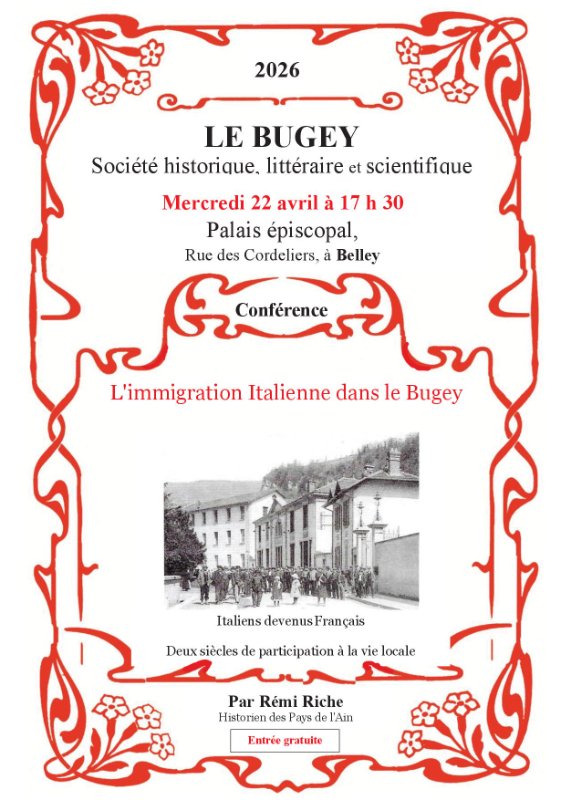 2026

LE BUGEY
Société historique, littéraire et scientifique

Mercredi 22 avril à 17 h 30
Palais épiscopal,
Rue des Cordeliers, à Belley

Conférence

L'immigration Italienne dans le Bugey

Italiens devenus Français

Deux siècles de participation à la vie locale

Par Rémi Riche
Historien des Pays de l'Ain

Entrée gratuite